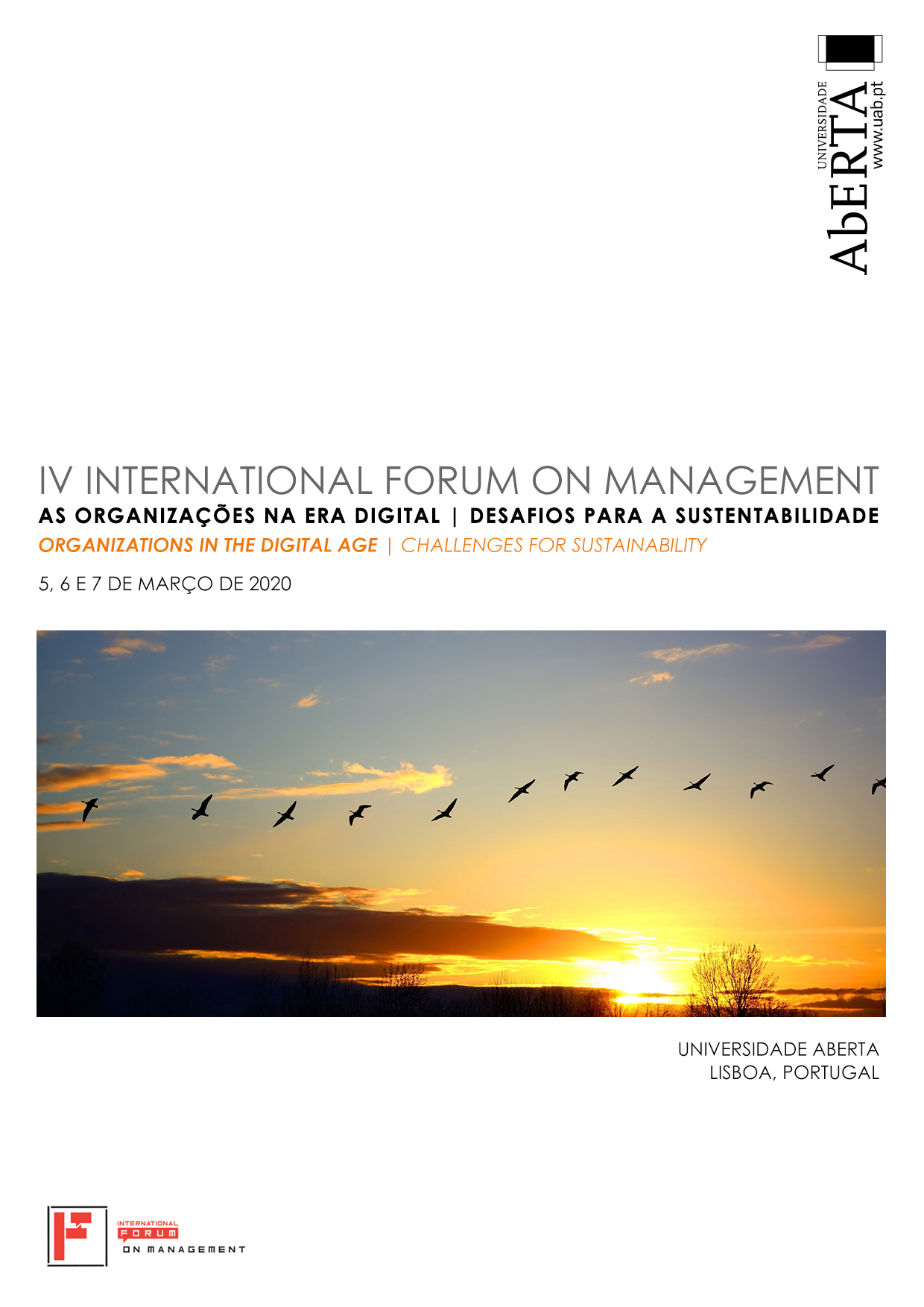 UNIVERSIDADE
AbERTA
www.uab.pt

IV INTERNATIONAL FORUM ON MANAGEMENT
AS ORGANIZAÇÕES NA ERA DIGITAL | DESAFIOS PARA A SUSTENTABILIDADE
ORGANIZATIONS IN THE DIGITAL AGE | CHALLENGES FOR SUSTAINABILITY

5, 6 E 7 DE MARÇO DE 2020

UNIVERSIDADE ABERTA
LISBOA, PORTUGAL

INTERNATIONAL
FORUM
ON MANAGEMENT